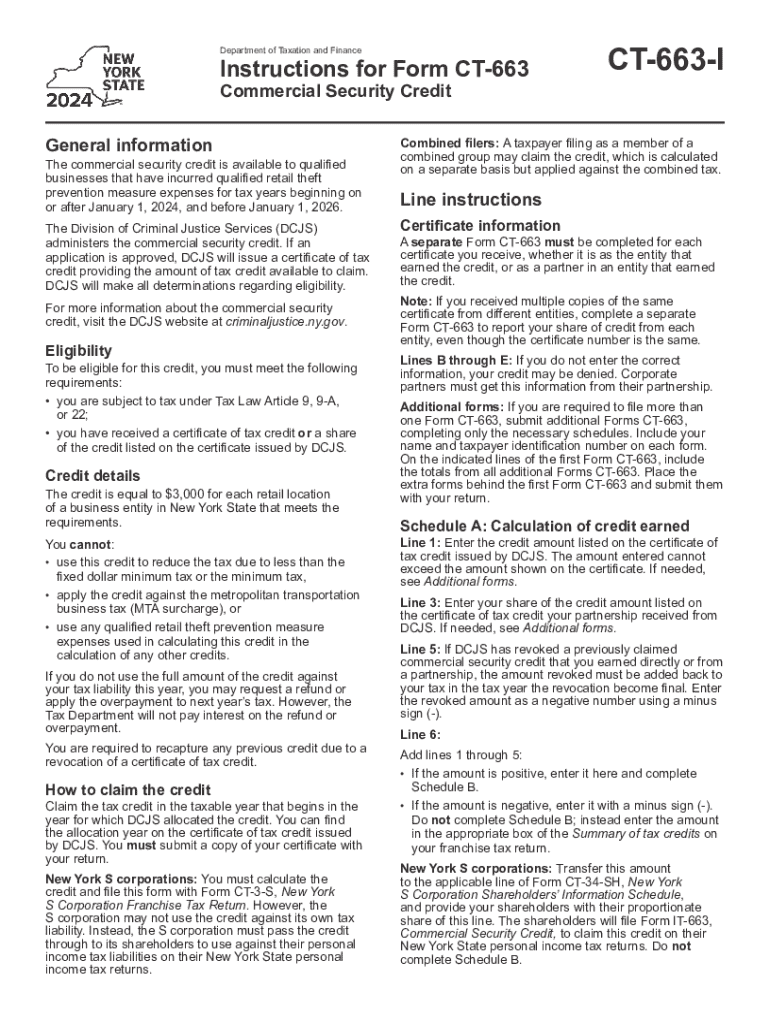 NEW YORK STATE
2024

Department of Taxation and Finance
Instructions for Form CT-663
Commercial Security Credit

CT-663-I

General information
The commercial security credit is available to qualified businesses that have incurred qualified retail theft prevention measure expenses for tax years beginning on or after January 1, 2024, and before January 1, 2026.

The Division of Criminal Justice Services (DCJS) administers the commercial security credit. If an application is approved, DCJS will issue a certificate of tax credit providing the amount of tax credit available to claim. DCJS will make all determinations regarding eligibility.

For more information about the commercial security credit, visit the DCJS website at criminaljustice.ny.gov.

Eligibility
To be eligible for this credit, you must meet the following requirements:
• you are subject to tax under Tax Law Article 9, 9-A, or 22;
• you have received a certificate of tax credit or a share of the credit listed on the certificate issued by DCJS.

Credit details
The credit is equal to $3,000 for each retail location of a business entity in New York State that meets the requirements.

You cannot:
• use this credit to reduce the tax due to less than the fixed dollar minimum tax or the minimum tax,
• apply the credit against the metropolitan transportation business tax (MTA surcharge), or
• use any qualified retail theft prevention measure expenses used in calculating this credit in the calculation of any other credits.

If you do not use the full amount of the credit against your tax liability this year, you may request a refund or apply the overpayment to next year's tax. However, the Tax Department will not pay interest on the refund or overpayment.

You are required to recapture any previous credit due to a revocation of a certificate of tax credit.

How to claim the credit
Claim the tax credit in the taxable year that begins in the year for which DCJS allocated the credit. You can find the allocation year on the certificate of tax credit issued by DCJS. You must submit a copy of your certificate with your return.

New York S corporations: You must calculate the credit and file this form with Form CT-3-S, New York S Corporation Franchise Tax Return. However, the S corporation may not use the credit against its own tax liability. Instead, the S corporation must pass the credit through to its shareholders to use against their personal income tax liabilities on their New York State personal income tax returns.

Combined filers: A taxpayer filing as a member of a combined group may claim the credit, which is calculated on a separate basis but applied against the combined tax.

Line instructions
Certificate information
A separate Form CT-663 must be completed for each certificate you receive, whether it is as the entity that earned the credit, or as a partner in an entity that earned the credit.

Note: If you received multiple copies of the same certificate from different entities, complete a separate Form CT-663 to report your share of credit from each entity, even though the certificate number is the same.

Lines B through E: If you do not enter the correct information, your credit may be denied. Corporate partners must get this information from their partnership.

Additional forms: If you are required to file more than one Form CT-663, submit additional Forms CT-663, completing only the necessary schedules. Include your name and taxpayer identification number on each form. On the indicated lines of the first Form CT-663, include the totals from all additional Forms CT-663. Place the extra forms behind the first Form CT-663 and submit them with your return.

Schedule A: Calculation of credit earned
Line 1: Enter the credit amount listed on the certificate of tax credit issued by DCJS. The amount entered cannot exceed the amount shown on the certificate. If needed, see Additional forms.

Line 3: Enter your share of the credit amount listed on the certificate of tax credit your partnership received from DCJS. If needed, see Additional forms.

Line 5: If DCJS has revoked a previously claimed commercial security credit that you earned directly or from a partnership, the amount revoked must be added back to your tax in the tax year the revocation become final. Enter the revoked amount as a negative number using a minus sign (-).

Line 6:
Add lines 1 through 5:
• If the amount is positive, enter it here and complete Schedule B.
• If the amount is negative, enter it with a minus sign (-). Do not complete Schedule B; instead enter the amount in the appropriate box of the Summary of tax credits on your franchise tax return.

New York S corporations: Transfer this amount to the applicable line of Form CT-34-SH, New York S Corporation Shareholders' Information Schedule, and provide your shareholders with their proportionate share of this line. The shareholders will file Form IT-663, Commercial Security Credit, to claim this credit on their New York State personal income tax returns. Do not complete Schedule B.